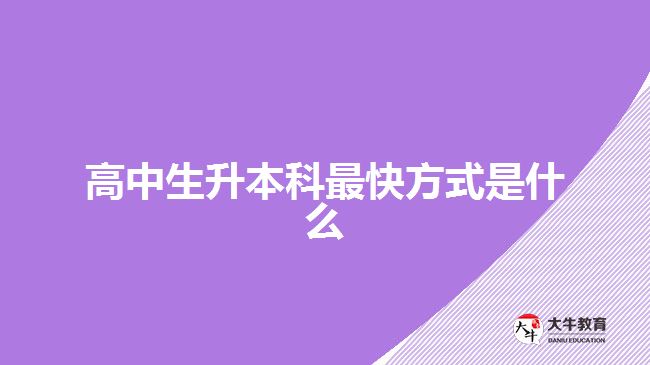 高中生升本科最快方式是什么

大牛
大牛教育
DANIU EDUCATION